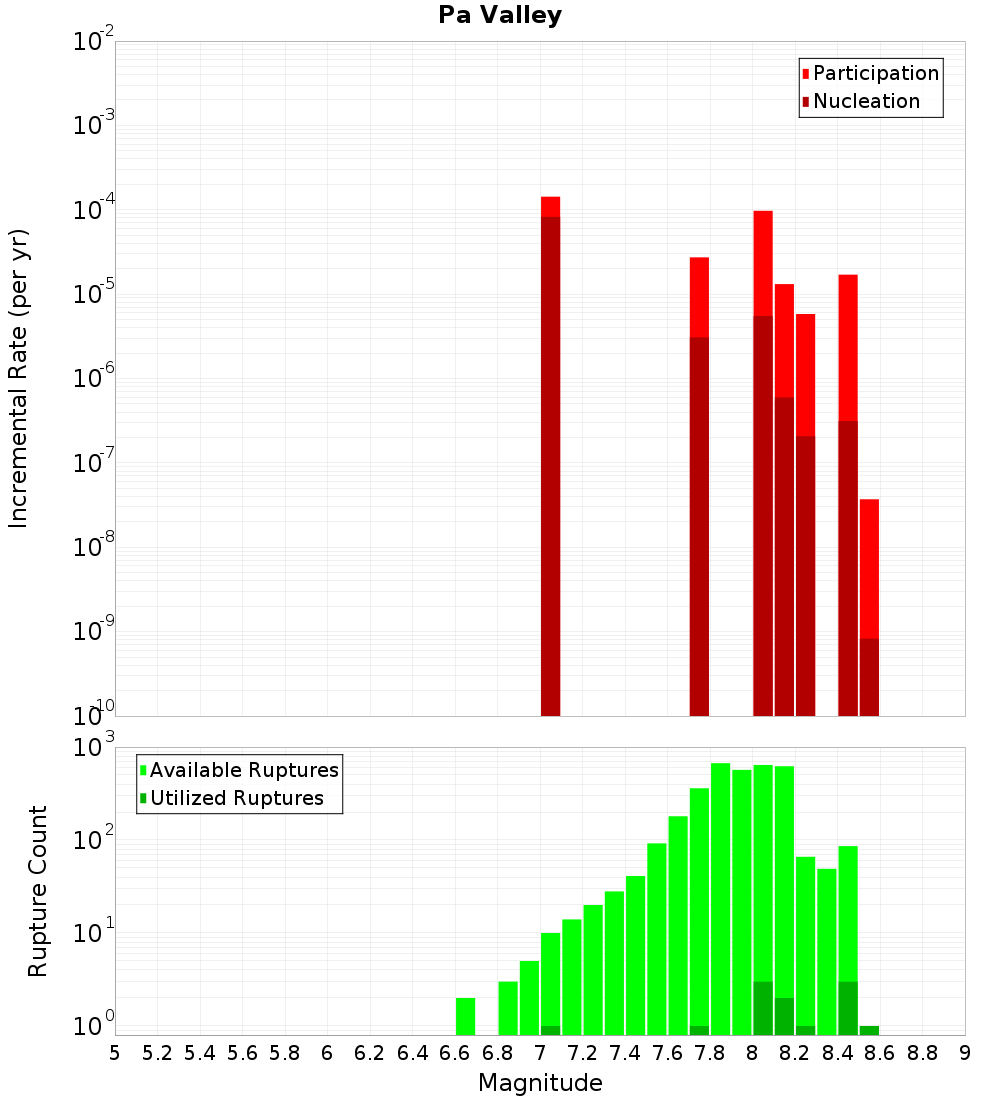 Pa Valley

Participation
Nucleation

Incremental Rate (per yr)

$10^{-2}$
$10^{-3}$
$10^{-4}$
$10^{-5}$
$10^{-6}$
$10^{-7}$
$10^{-8}$
$10^{-9}$
$10^{-10}$

Available Ruptures
Utilized Ruptures

Rupture Count

$10^{3}$
$10^{2}$
$10^{1}$
$10^{0}$

5 5.2 5.4 5.6 5.8 6 6.2 6.4 6.6 6.8 7 7.2 7.4 7.6 7.8 8 8.2 8.4 8.6 8.8 9

Magnitude